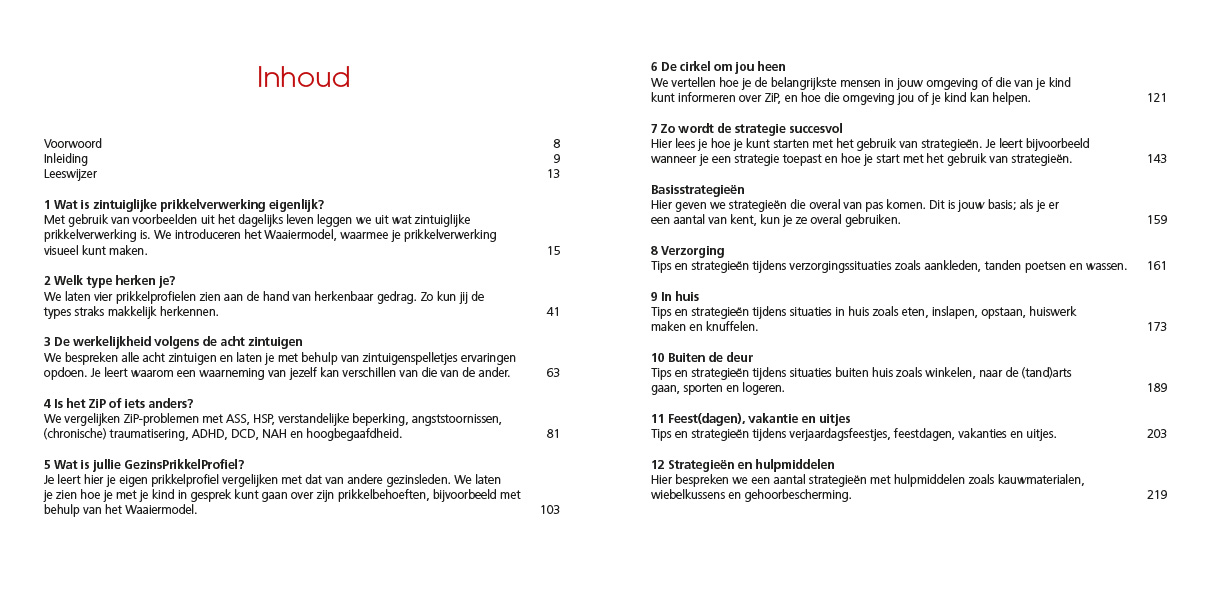 Inhoud

Voorwoord 8
Inleiding 9
Leeswijzer 13

**1 Wat is zintuiglijke prikkelverwerking eigenlijk?**
Met gebruik van voorbeelden uit het dagelijks leven leggen we uit wat zintuiglijke prikkelverwerking is. We introduceren het Waaiermodel, waarmee je prikkelverwerking visueel kunt maken. 15

**2 Welk type herken je?**
We laten vier prikkelprofielen zien aan de hand van herkenbaar gedrag. Zo kun jij de types straks makkelijk herkennen. 41

**3 De werkelijkheid volgens de acht zintuigen**
We bespreken alle acht zintuigen en laten je met behulp van zintuigenspelletjes ervaringen opdoen. Je leert waarom een waarneming van jezelf kan verschillen van die van de ander. 63

**4 Is het ZiP of iets anders?**
We vergelijken ZiP-problemen met ASS, HSP, verstandelijke beperking, angststoornissen, (chronische) traumatisering, ADHD, DCD, NAH en hoogbegaafdheid. 81

**5 Wat is jullie GezinsPrikkelProfiel?**
Je leert hier je eigen prikkelprofiel vergelijken met dat van andere gezinsleden. We laten je zien hoe je met je kind in gesprek kunt gaan over zijn prikkelbehoeften, bijvoorbeeld met behulp van het Waaiermodel. 103

**6 De cirkel om jou heen**
We vertellen hoe je de belangrijkste mensen in jouw omgeving of die van je kind kunt informeren over ZiP, en hoe die omgeving jou of je kind kan helpen. 121

**7 Zo wordt de strategie succesvol**
Hier lees je hoe je kunt starten met het gebruik van strategieën. Je leert bijvoorbeeld wanneer je een strategie toepast en hoe je start met het gebruik van strategieën. 143

**Basisstrategieën**
Hier geven we strategieën die overal van pas komen. Dit is jouw basis; als je er een aantal van kent, kun je ze overal gebruiken. 159

**8 Verzorging**
Tips en strategieën tijdens verzorgingssituaties zoals aankleden, tanden poetsen en wassen. 161

**9 In huis**
Tips en strategieën tijdens situaties in huis zoals eten, inslapen, opstaan, huiswerk maken en knuffelen. 173

**10 Buiten de deur**
Tips en strategieën tijdens situaties buiten huis zoals winkelen, naar de (tand)arts gaan, sporten en logeren. 189

**11 Feest(dagen), vakantie en uitjes**
Tips en strategieën tijdens verjaardagsfeestjes, feestdagen, vakanties en uitjes. 203

**12 Strategieën en hulpmiddelen**
Hier bespreken we een aantal strategieën met hulpmiddelen zoals kauwmaterialen, wiebelkussens en gehoorbescherming. 219